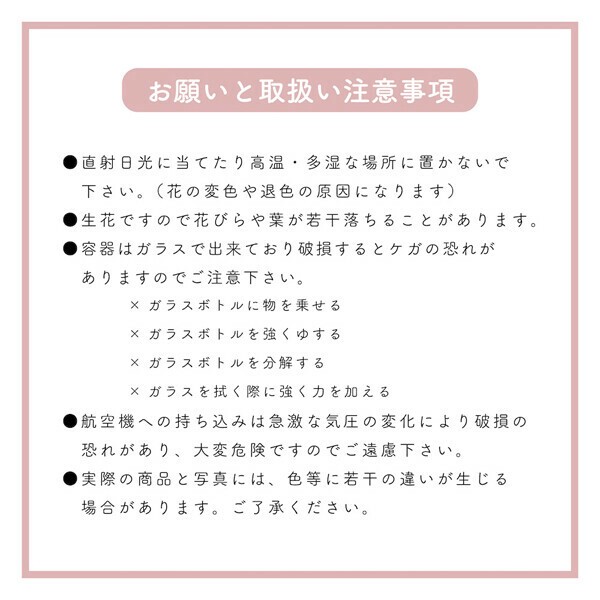 お願いと取扱い注意事項

●直射日光に当てたり高温・多湿な場所に置かないで下さい。（花の変色や退色の原因になります）

●生花ですので花びらや葉が若干落ちることがあります。

●容器はガラスで出来ており破損するとケガの恐れがありますのでご注意下さい。

× ガラスボトルに物を乗せる

× ガラスボトルを強くゆする

× ガラスボトルを分解する

× ガラスを拭く際に強く力を加える

●航空機への持ち込みは急激な気圧の変化により破損の恐れがあり、大変危険ですのでご遠慮下さい。

●実際の商品と写真には、色等に若干の違いが生じる場合があります。ご了承ください。